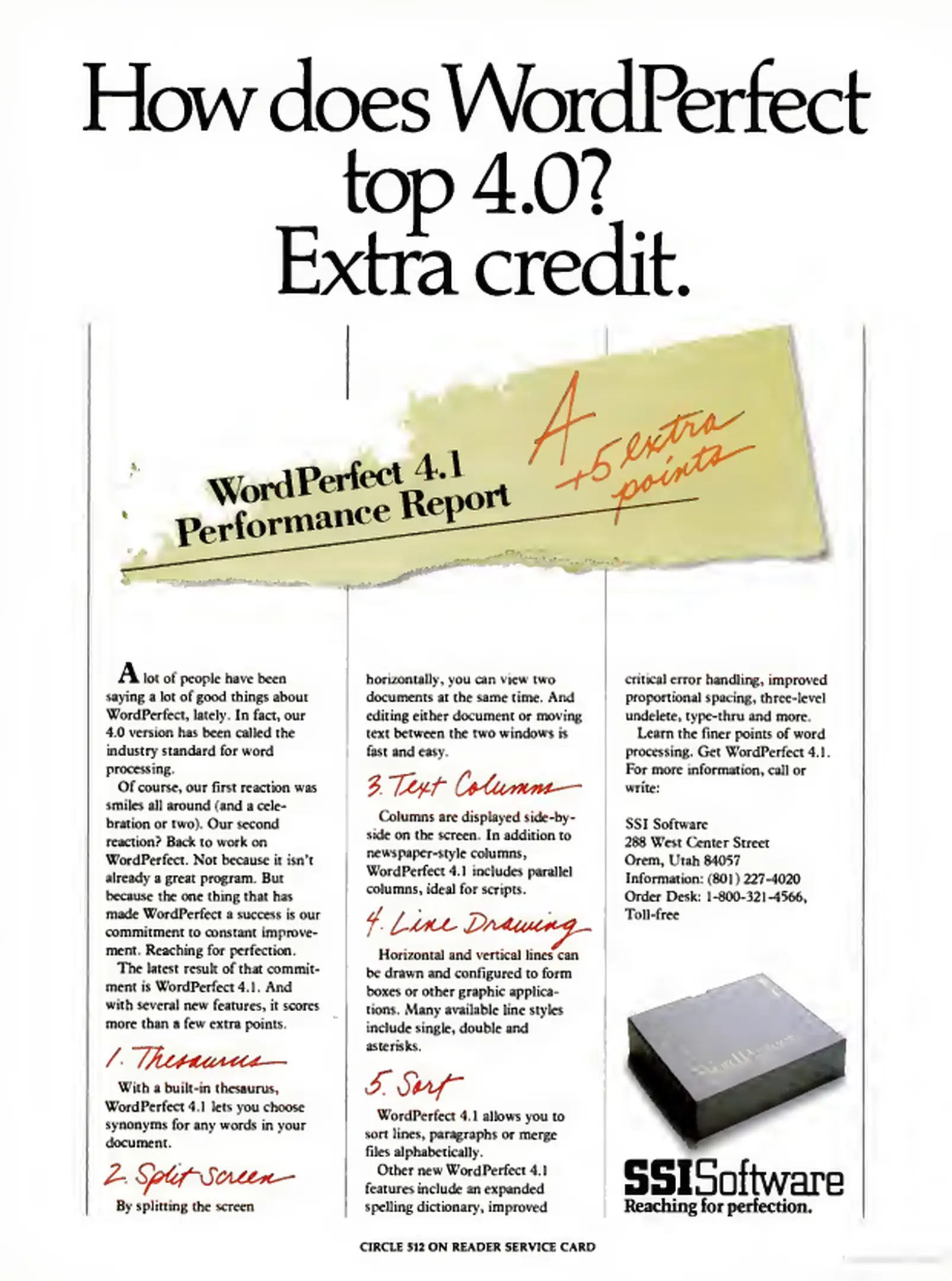 How does WordPerfect top 4.0? Extra credit.

WordPerfect 4.1 Performance Report

A +5 extra points

A lot of people have been saying a lot of good things about WordPerfect, lately. In fact, our 4.0 version has been called the industry standard for word processing.

Of course, our first reaction was smiles all around (and a celebration or two). Our second reaction? Back to work on WordPerfect. Not because it isn't already a great program. But because the one thing that has made WordPerfect a success is our commitment to constant improvement. Reaching for perfection.

The latest result of that commitment is WordPerfect 4.1. And with several new features, it scores more than a few extra points.

1. Thesaurus

With a built-in thesaurus, WordPerfect 4.1 lets you choose synonyms for any words in your document.

2. Split Screen

By splitting the screen horizontally, you can view two documents at the same time. And editing either document or moving text between the two windows is fast and easy.

3. Text Columns

Columns are displayed side-by-side on the screen. In addition to newspaper-style columns, WordPerfect 4.1 includes parallel columns, ideal for scripts.

4. Line Drawing

Horizontal and vertical lines can be drawn and configured to form boxes or other graphic applications. Many available line styles include single, double and asterisks.

5. Sort

WordPerfect 4.1 allows you to sort lines, paragraphs or merge files alphabetically.

Other new WordPerfect 4.1 features include an expanded spelling dictionary, improved critical error handling, improved proportional spacing, three-level undelete, type-thru and more.

Learn the finer points of word processing. Get WordPerfect 4.1. For more information, call or write:

SSI Software
288 West Center Street
Orem, Utah 84057
Information: (801) 227-4020
Order Desk: 1-800-321-4566, Toll-free

SSISoftware
Reaching for perfection.

CIRCLE 512 ON READER SERVICE CARD